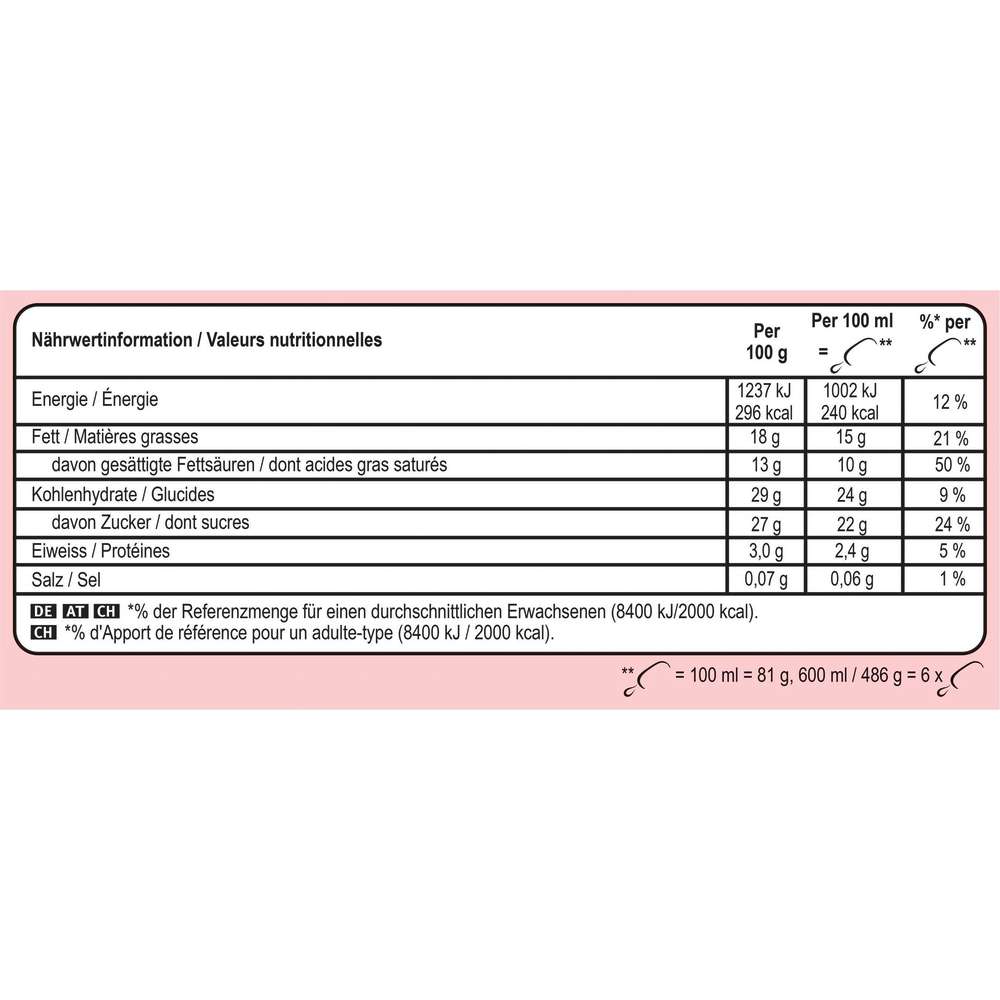 | Nährwertinformation / Valeurs nutritionnelles | Per 100 g | Per 100 ml = ** | %* per ** |
|---|---|---|---|
| Energie / Énergie | 1237 kJ 296 kcal | 1002 kJ 240 kcal | 12 % |
| Fett / Matières grasses | 18 g | 15 g | 21 % |
| davon gesättigte Fettsäuren / dont acides gras saturés | 13 g | 10 g | 50 % |
| Kohlenhydrate / Glucides | 29 g | 24 g | 9 % |
| davon Zucker / dont sucres | 27 g | 22 g | 24 % |
| Eiweiss / Protéines | 3,0 g | 2,4 g | 5 % |
| Salz / Sel | 0,07 g | 0,06 g | 1 % |

DE AT CH *% der Referenzmenge für einen durchschnittlichen Erwachsenen (8400 kJ/2000 kcal).
CH *% d'Apport de référence pour un adulte-type (8400 kJ / 2000 kcal).

** = 100 ml = 81 g, 600 ml / 486 g = 6 x